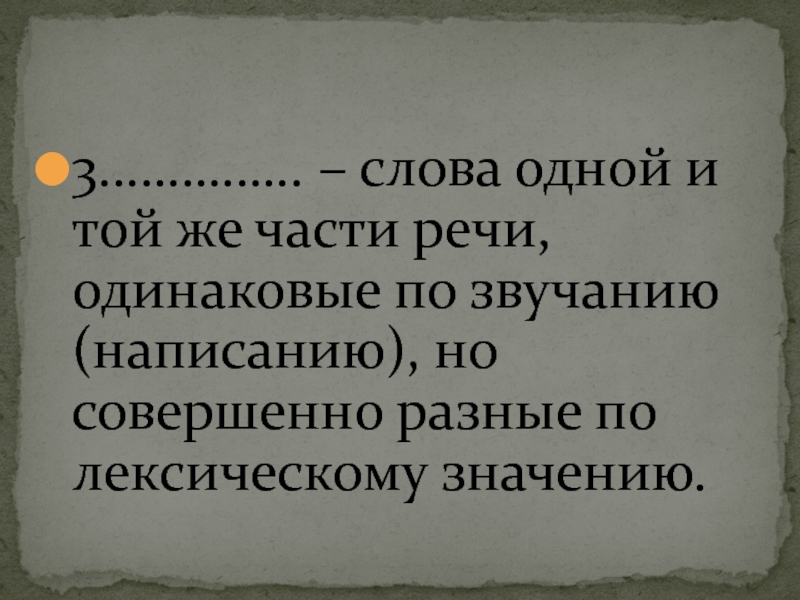 3…………… – слова одной и той же части речи, одинаковые по звучанию (написанию), но совершенно разные по лексическому значению.